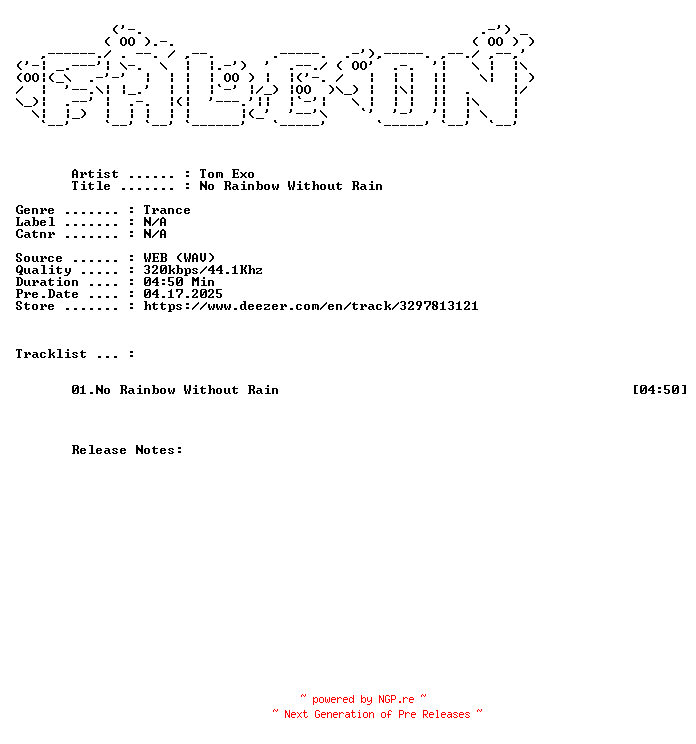 Artist ...... : Tom Exo
Title ....... : No Rainbow Without Rain

Genre ....... : Trance
Label ....... : N/A
Catnr ....... : N/A

Source ...... : WEB (WAV)
Quality ..... : 320kbps/44.1Khz
Duration .... : 04:50 Min
Pre.Date .... : 04.17.2025
Store ....... : https://www.deezer.com/en/track/3297813121

Tracklist ... :

01.No Rainbow Without Rain [04:50]

Release Notes:

~ powered by NGP.re ~
~ Next Generation of Pre Releases ~